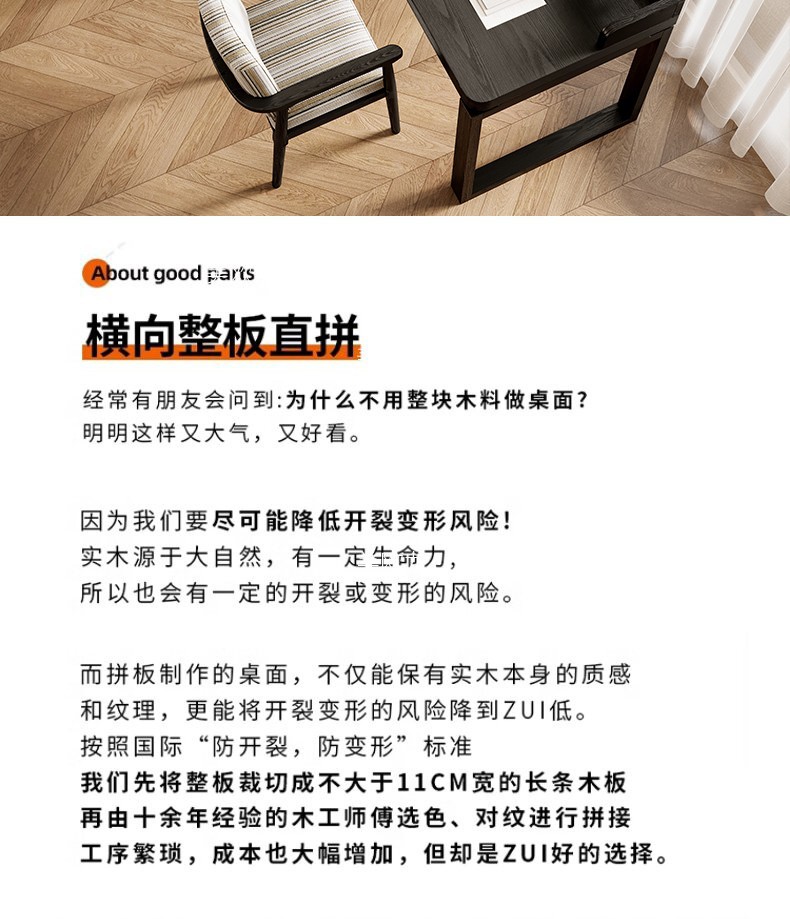 About good parts

横向整板直拼

经常有朋友会问到:为什么不用整块木料做桌面?
明明这样又大气，又好看。

因为我们要尽可能降低开裂变形风险!
实木源于大自然，有一定生命力,
所以也会有一定的开裂或变形的风险。

而拼板制作的桌面，不仅能保有实木本身的质感
和纹理，更能将开裂变形的风险降到ZUI低。
按照国际“防开裂，防变形”标准
我们先将整板裁切成不大于11CM宽的长条木板
再由十余年经验的木工师傅选色、对纹进行拼接
工序繁琐，成本也大幅增加，但却是ZUI好的选择。